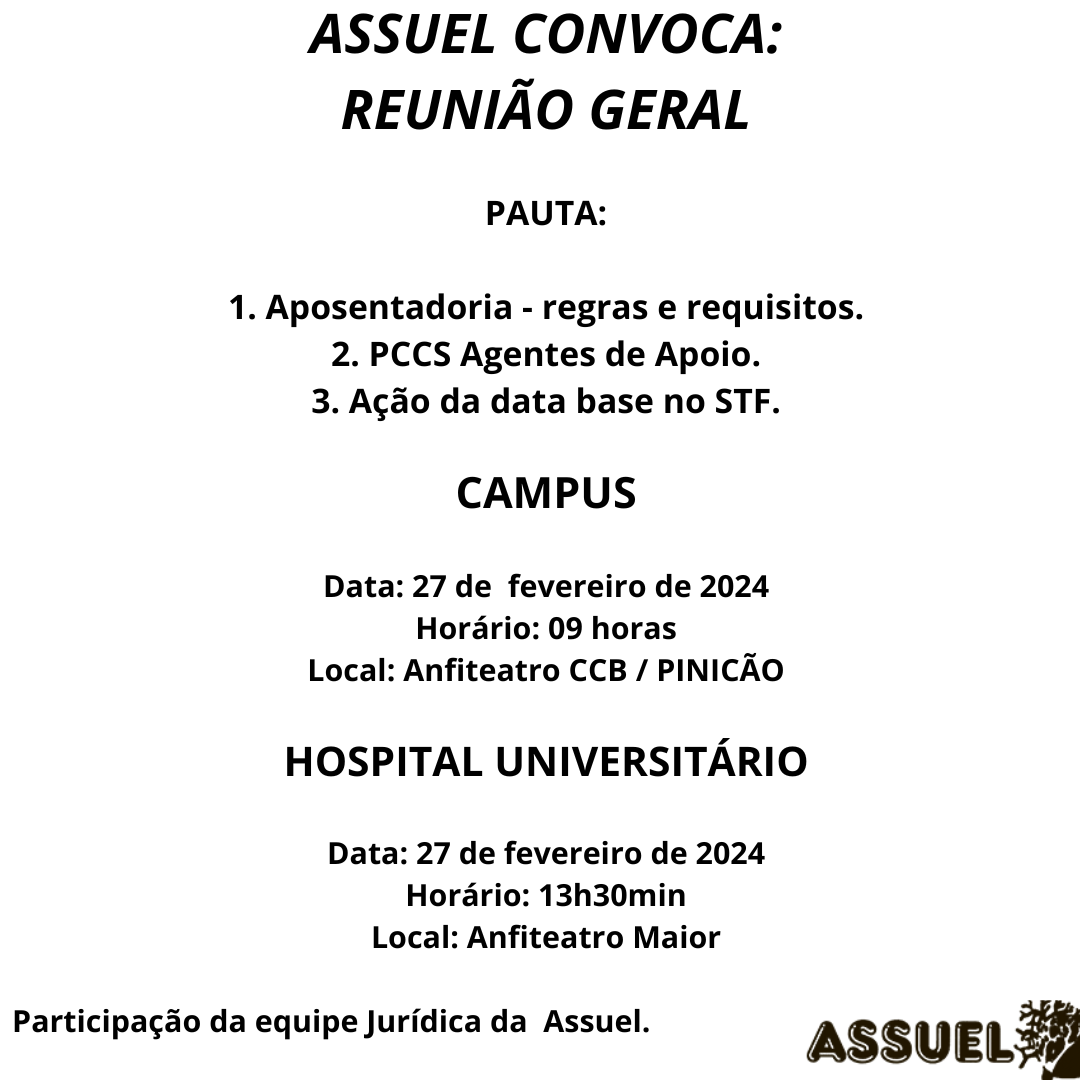 ASSUEL CONVOCA:
REUNIÃO GERAL

PAUTA:

1. Aposentadoria - regras e requisitos.
2. PCCS Agentes de Apoio.
3. Ação da data base no STF.

CAMPUS

Data: 27 de fevereiro de 2024
Horário: 09 horas
Local: Anfiteatro CCB / PINICÃO

HOSPITAL UNIVERSITÁRIO

Data: 27 de fevereiro de 2024
Horário: 13h30min
Local: Anfiteatro Maior

Participação da equipe Jurídica da Assuel.

ASSUEL